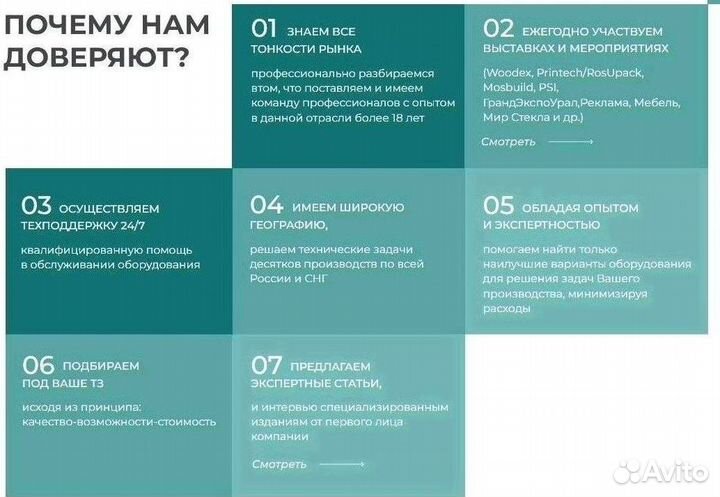 ПОЧЕМУ НАМ ДОВЕРЯЮТ?

01 ЗНАЕМ ВСЕ ТОНКОСТИ РЫНКА

профессионально разбираемся втом, что поставляем и имеем команду профессионалов с опытом в данной отрасли более 18 лет

02 ЕЖЕГОДНО УЧАСТВУЕМ ВЫСТАВКАХ И МЕРОПРИЯТИЯХ

(Woodex, Printech/RosUpack, Mosbuild, PSI, ГрандЭкспоУрал,Реклама, Мебель, Мир Стекла и др.)

Смотреть

03 ОСУЩЕСТВЛЯЕМ ТЕХПОДДЕРЖКУ 24/7

квалифицированную помощь в обслуживании оборудования

04 ИМЕЕМ ШИРОКУЮ ГЕОГРАФИЮ,

решаем технические задачи десятков производств по всей России и СНГ

05 ОБЛАДАЯ ОПЫТОМ И ЭКСПЕРТНОСТЬЮ

помогаем найти только наилучшие варианты оборудования для решения задач Вашего производства, минимизируя расходы

06 ПОДБИРАЕМ ПОД ВАШЕ ТЗ

исходя из принципа: качество-возможности-стоимость

07 ПРЕДЛАГАЕМ ЭКСПЕРТНЫЕ СТАТЬИ,

и интервью специализированным изданиям от первого лица компании

Смотреть

Avito